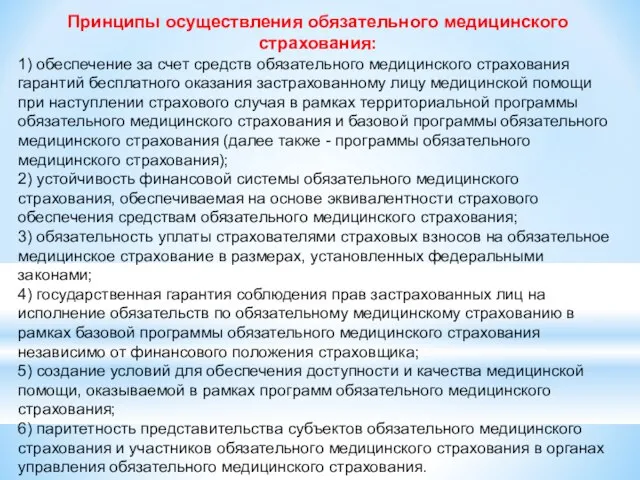 Принципы осуществления обязательного медицинского страхования:

1) обеспечение за счет средств обязательного медицинского страхования гарантий бесплатного оказания застрахованному лицу медицинской помощи при наступлении страхового случая в рамках территориальной программы обязательного медицинского страхования и базовой программы обязательного медицинского страхования (далее также - программы обязательного медицинского страхования);
2) устойчивость финансовой системы обязательного медицинского страхования, обеспечиваемая на основе эквивалентности страхового обеспечения средствам обязательного медицинского страхования;
3) обязательность уплаты страхователями страховых взносов на обязательное медицинское страхование в размерах, установленных федеральными законами;
4) государственная гарантия соблюдения прав застрахованных лиц на исполнение обязательств по обязательному медицинскому страхованию в рамках базовой программы обязательного медицинского страхования независимо от финансового положения страховщика;
5) создание условий для обеспечения доступности и качества медицинской помощи, оказываемой в рамках программ обязательного медицинского страхования;
6) паритетность представительства субъектов обязательного медицинского страхования и участников обязательного медицинского страхования в органах управления обязательного медицинского страхования.